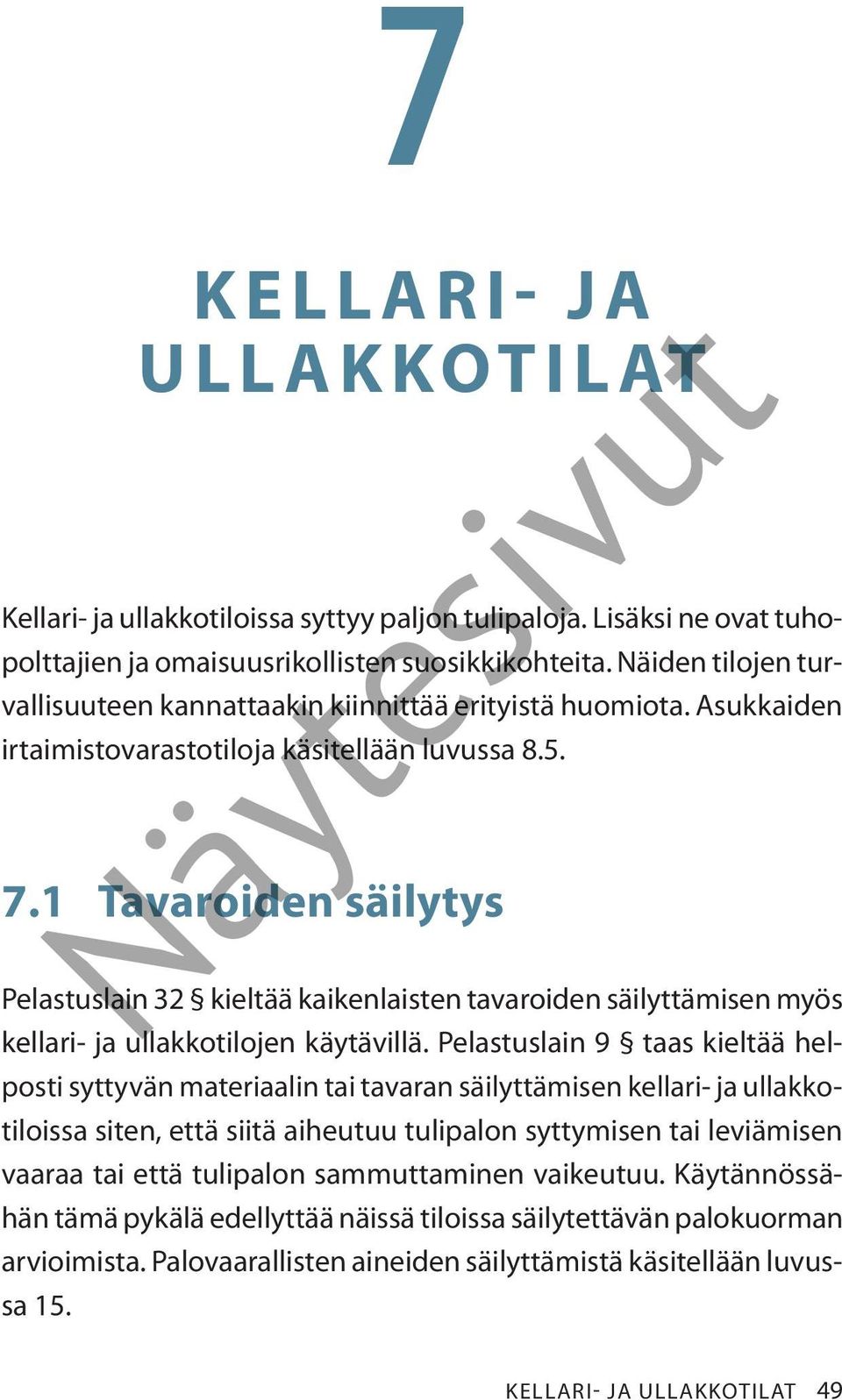 7

KELLARI- JA ULLAKKOTILAT

Näytesivut

Kellari- ja ullakkotiloissa syttyy paljon tulipaloja. Lisäksi ne ovat tuhopolttajien ja omaisuusrikollisten suosikkikohteita. Näiden tilojen turvallisuuteen kannattaakin kiinnittää erityistä huomiota. Asukkaiden irtaimistovarastotiloja käsitellään luvussa 8.5.

7.1 Tavaroiden säilytys

Pelastuslain 32 § kieltää kaikenlaisten tavaroiden säilyttämisen myös kellari- ja ullakkotilojen käytävillä. Pelastuslain 9 § taas kieltää helposti syttyvän materiaalin tai tavaran säilyttämisen kellari- ja ullakkotiloissa siten, että siitä aiheutuu tulipalon syttymisen tai leviämisen vaaraa tai että tulipalon sammuttaminen vaikeutuu. Käytännössähän tämä pykälä edellyttää näissä tiloissa säilytettävän palokuorman arvioimista. Palovaarallisten aineiden säilyttämistä käsitellään luvussa 15.

KELLARI- JA ULLAKKOTILAT 49